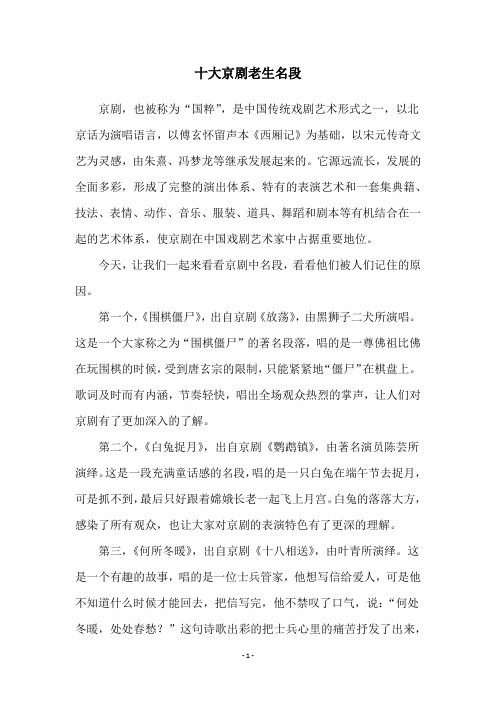 十大京剧老生名段

京剧，也被称为“国粹”，是中国传统戏剧艺术形式之一，以北京话为演唱语言，以傅玄怀留声本《西厢记》为基础，以宋元传奇文艺为灵感，由朱熹、冯梦龙等继承发展起来的。它源远流长，发展的全面多彩，形成了完整的演出体系、特有的表演艺术和一套集典籍、技法、表情、动作、音乐、服装、道具、舞蹈和剧本等有机结合在一起的艺术体系，使京剧在中国戏剧艺术家中占据重要地位。

今天，让我们一起来看看京剧中名段，看看他们被人们记住的原因。

第一个，《围棋僵尸》，出自京剧《放荡》，由黑狮子二犬所演唱。这是一个大家称之为“围棋僵尸”的著名段落，唱的是一尊佛祖比佛在玩围棋的时候，受到唐玄宗的限制，只能紧紧地“僵尸”在棋盘上。歌词及时而有内涵，节奏轻快，唱出全场观众热烈的掌声，让人们对京剧有了更加深入的了解。

第二个，《白兔捉月》，出自京剧《鹦鹉镇》，由著名演员陈芸所演绎。这是一段充满童话感的名段，唱的是一只白兔在端午节去捉月，可是抓不到，最后只好跟着嫦娥长老一起飞上月宫。白兔的落落大方，感染了所有观众，也让大家对京剧的表演特色有了更深的理解。

第三，《何所冬暖》，出自京剧《十八相送》，由叶青所演绎。这是一个有趣的故事，唱的是一位士兵管家，他想写信给爱人，可是他不知道什么时候才能回去，把信写完，他不禁叹了口气，说：“何处冬暖，处处春愁？”这句诗歌出彩的把士兵心里的痛苦抒发了出来，

- 1 -